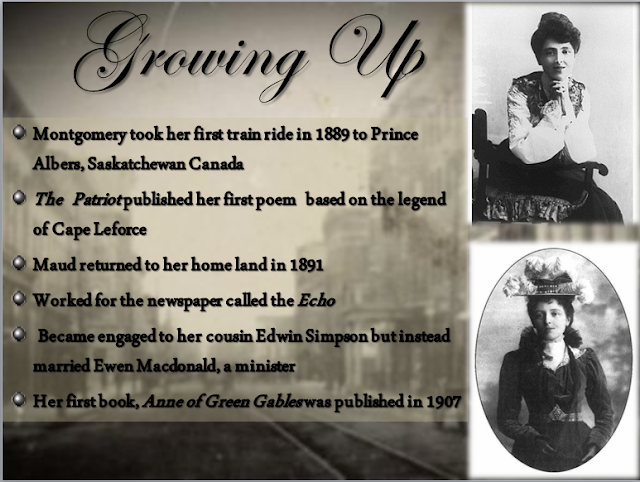 Growing Up

• Montgomery took her first train ride in 1889 to Prince Albers, Saskatchewan Canada
• The Patriot published her first poem based on the legend of Cape Leforce
• Maud returned to her home land in 1891
• Worked for the newspaper called the Echo
• Became engaged to her cousin Edwin Simpson but instead married Ewen Macdonald, a minister
• Her first book, Anne of Green Gables was published in 1907